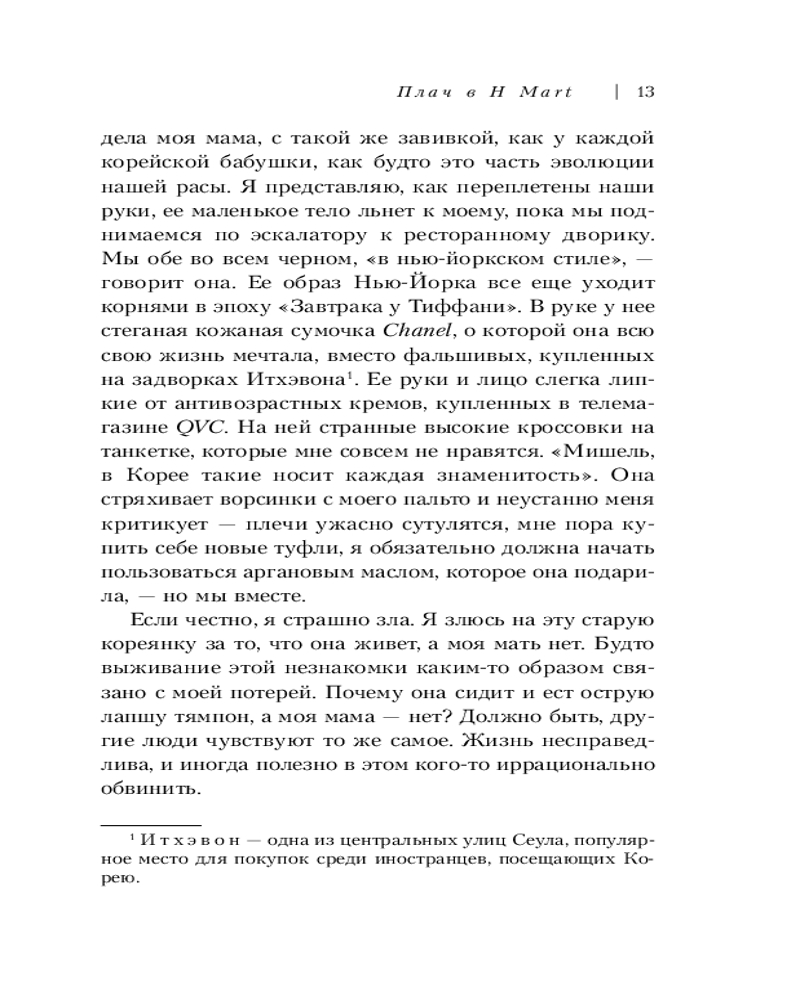 Плач в H Mart | 13

дела моя мама, с такой же завивкой, как у каждой корейской бабушки, как будто это часть эволюции нашей расы. Я представляю, как переплетены наши руки, ее маленькое тело льнет к моему, пока мы поднимаемся по эскалатору к ресторанному дворику. Мы обе во всем черном, «в нью-йоркском стиле», — говорит она. Ее образ Нью-Йорка все еще уходит корнями в эпоху «Завтрака у Тиффани». В руке у нее стеганая кожаная сумочка Chanel, о которой она всю свою жизнь мечтала, вместо фальшивых, купленных на задворках Итхэвона$^1$. Ее руки и лицо слегка липкие от антивозрастных кремов, купленных в телемагазине QVC. На ней странные высокие кроссовки на танкетке, которые мне совсем не нравятся. «Мишель, в Корее такие носит каждая знаменитость». Она стряхивает ворсинки с моего пальто и неустанно меня критикует — плечи ужасно сутулятся, мне пора купить себе новые туфли, я обязательно должна начать пользоваться аргановым маслом, которое она подарила, — но мы вместе.

Если честно, я страшно зла. Я злюсь на эту старую кореянку за то, что она живет, а моя мать нет. Будто выживание этой незнакомки каким-то образом связано с моей потерей. Почему она сидит и ест острую лапшу тямпон, а моя мама — нет? Должно быть, другие люди чувствуют то же самое. Жизнь несправедлива, и иногда полезно в этом кого-то иррационально обвинить.

$^1$ Итхэвон — одна из центральных улиц Сеула, популярное место для покупок среди иностранцев, посещающих Корею.